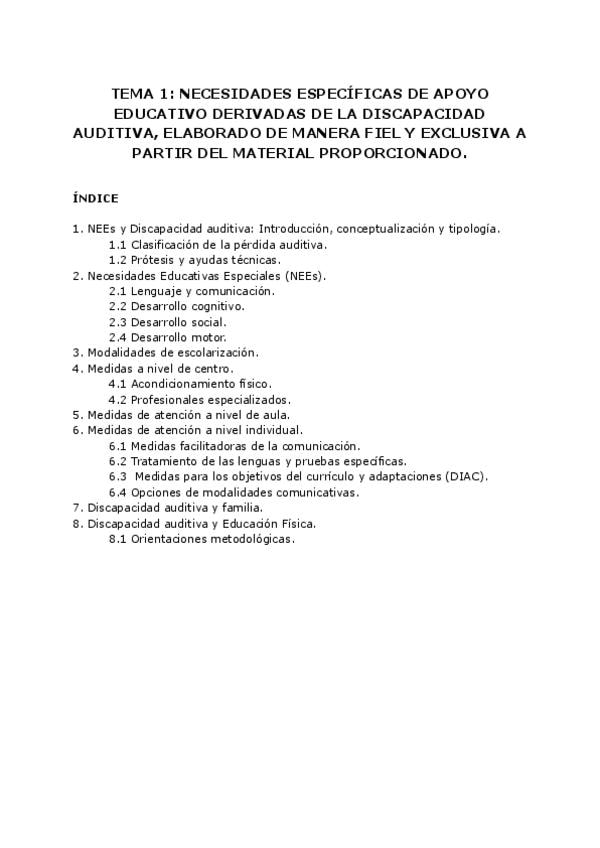 TEMA 1: NECESIDADES ESPECÍFICAS DE APOYO EDUCATIVO DERIVADAS DE LA DISCAPACIDAD AUDITIVA, ELABORADO DE MANERA FIEL Y EXCLUSIVA A PARTIR DEL MATERIAL PROPORCIONADO.

ÍNDICE

1. NEEs y Discapacidad auditiva: Introducción, conceptualización y tipología.
1.1 Clasificación de la pérdida auditiva.
1.2 Prótesis y ayudas técnicas.
2. Necesidades Educativas Especiales (NEEs).
2.1 Lenguaje y comunicación.
2.2 Desarrollo cognitivo.
2.3 Desarrollo social.
2.4 Desarrollo motor.
3. Modalidades de escolarización.
4. Medidas a nivel de centro.
4.1 Acondicionamiento físico.
4.2 Profesionales especializados.
5. Medidas de atención a nivel de aula.
6. Medidas de atención a nivel individual.
6.1 Medidas facilitadoras de la comunicación.
6.2 Tratamiento de las lenguas y pruebas específicas.
6.3 Medidas para los objetivos del currículo y adaptaciones (DIAC).
6.4 Opciones de modalidades comunicativas.
7. Discapacidad auditiva y familia.
8. Discapacidad auditiva y Educación Física.
8.1 Orientaciones metodológicas.